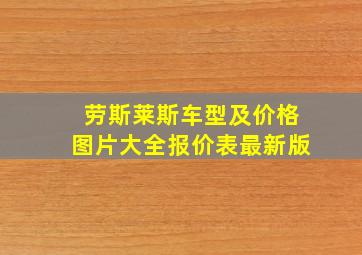 劳斯莱斯车型及价格
图片大全报价表最新版